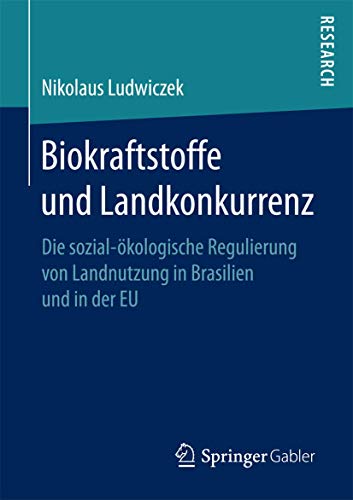 RESEARCH

Nikolaus Ludwiczek

Biokraftstoffe und Landkonkurrenz

Die sozial-ökologische Regulierung von Landnutzung in Brasilien und in der EU

Springer Gabler